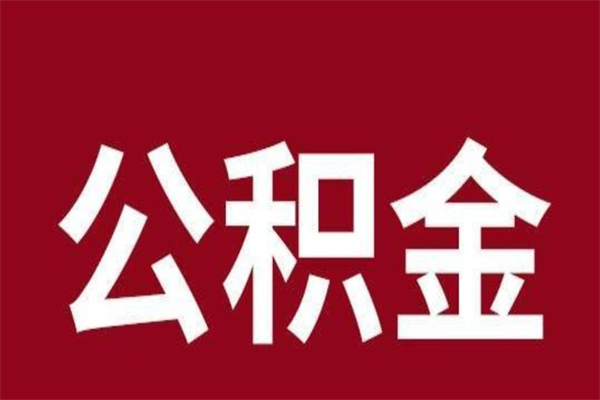 公积金